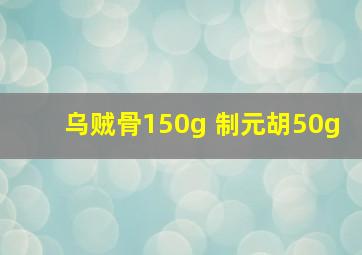 乌贼骨150g 制元胡50g